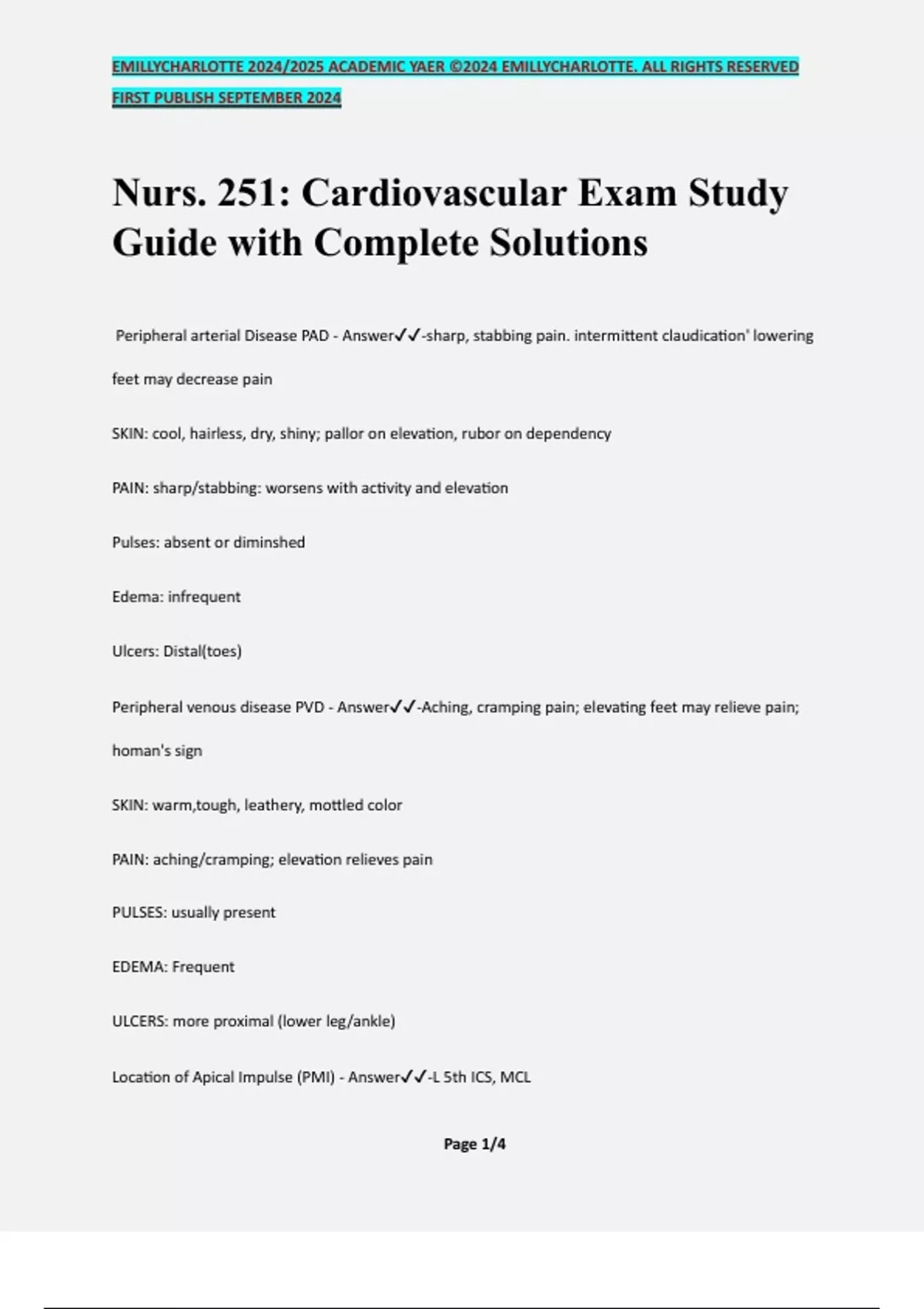 EMILLYCHARLOTTE 2024/2025 ACADEMIC YAER ©2024 EMILLYCHARLOTTE. ALL RIGHTS RESERVED FIRST PUBLISH SEPTEMBER 2024

Nurs. 251: Cardiovascular Exam Study Guide with Complete Solutions

Peripheral arterial Disease PAD - Answer✓✓-sharp, stabbing pain. intermittent claudication' lowering feet may decrease pain

SKIN: cool, hairless, dry, shiny; pallor on elevation, rubor on dependency

PAIN: sharp/stabbing: worsens with activity and elevation

Pulses: absent or diminshed

Edema: infrequent

Ulcers: Distal(toes)

Peripheral venous disease PVD - Answer✓✓-Aching, cramping pain; elevating feet may relieve pain; homan's sign

SKIN: warm,tough, leathery, mottled color

PAIN: aching/cramping; elevation relieves pain

PULSES: usually present

EDEMA: Frequent

ULCERS: more proximal (lower leg/ankle)

Location of Apical Impulse (PMI) - Answer✓✓-L 5th ICS, MCL

Page 1/4